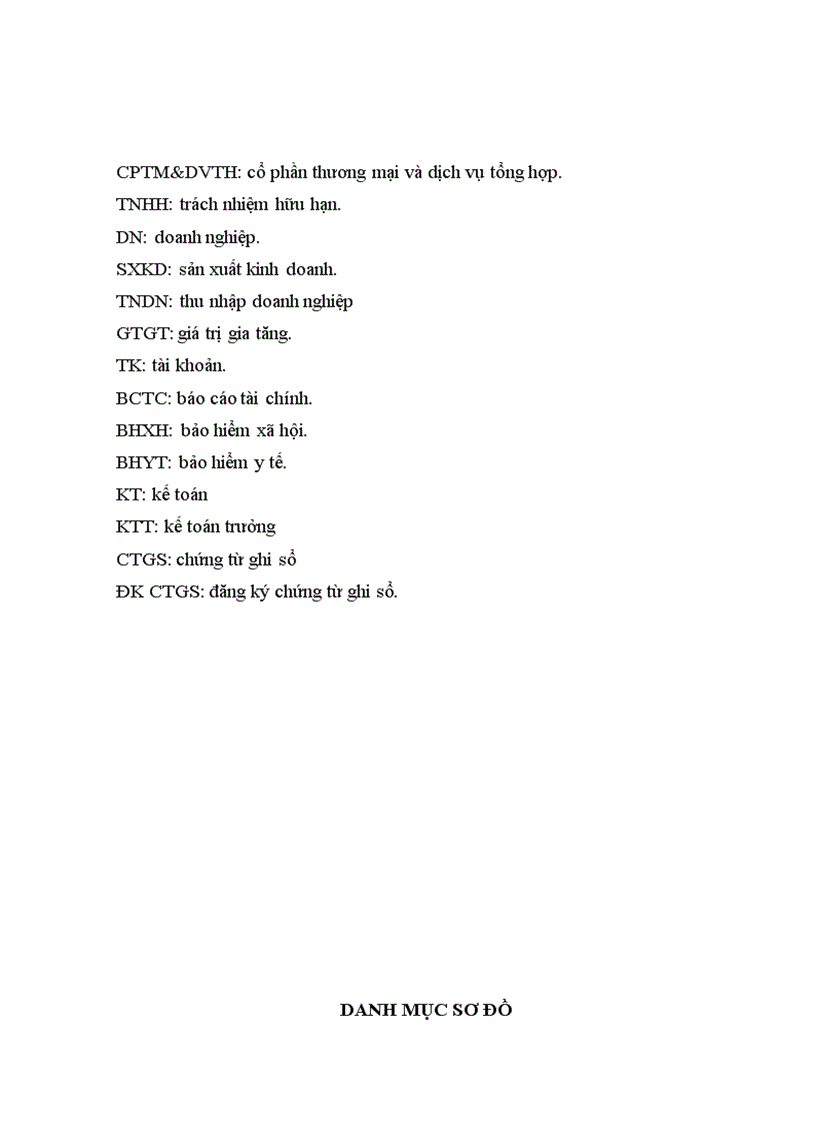 CPTM&DVTH: cổ phần thương mại và dịch vụ tổng hợp.
TNHH: trách nhiệm hữu hạn.
DN: doanh nghiệp.
SXKD: sản xuất kinh doanh.
TNDN: thu nhập doanh nghiệp
GTGT: giá trị gia tăng.
TK: tài khoản.
BCTC: báo cáo tài chính.
BHXH: bảo hiểm xã hội.
BHYT: bảo hiểm y tế.
KT: kế toán
KTT: kế toán trưởng
CTGS: chứng từ ghi sổ
ĐK CTGS: đăng ký chứng từ ghi sổ.

DANH MỤC SƠ ĐỒ